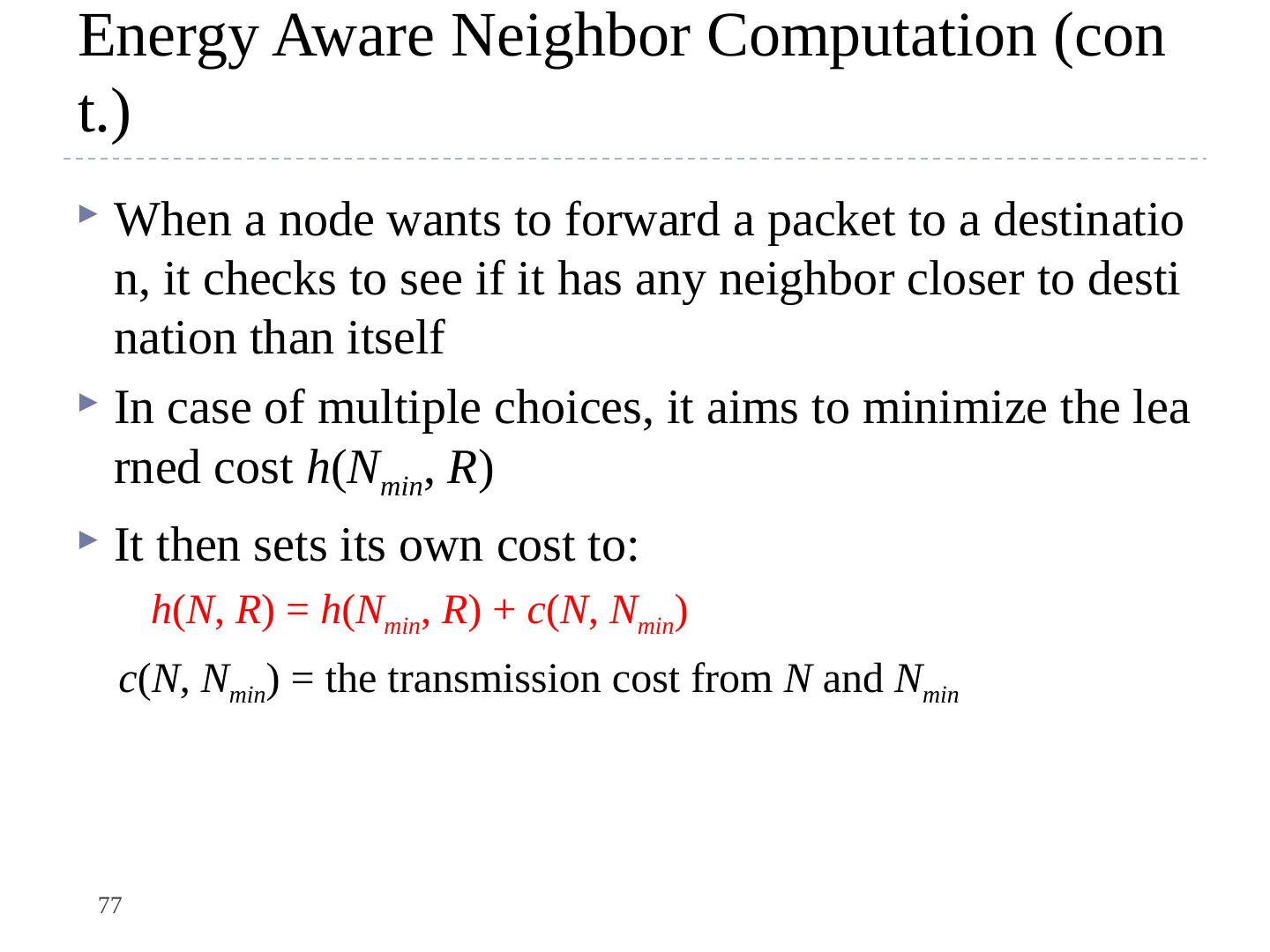 Energy Aware Neighbor Computation (con t.)

When a node wants to forward a packet to a destinatio n, it checks to see if it has any neighbor closer to desti nation than itself

In case of multiple choices, it aims to minimize the lea rned cost $h(N_{min}, R)$

It then sets its own cost to:

$h(N, R) = h(N_{min}, R) + c(N, N_{min})$

$c(N, N_{min})$ = the transmission cost from $N$ and $N_{min}$

77